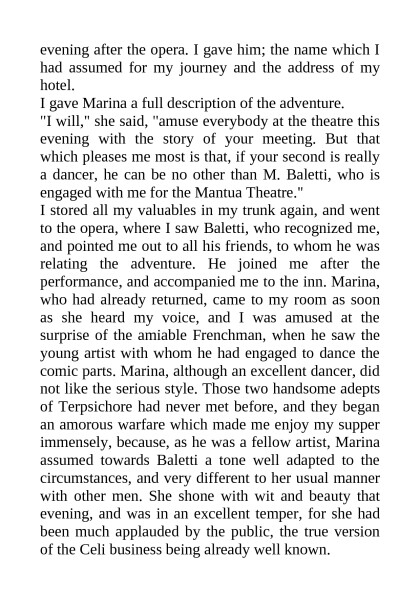 evening after the opera. I gave him; the name which I had assumed for my journey and the address of my hotel.
I gave Marina a full description of the adventure.
"I will," she said, "amuse everybody at the theatre this evening with the story of your meeting. But that which pleases me most is that, if your second is really a dancer, he can be no other than M. Baletti, who is engaged with me for the Mantua Theatre."
I stored all my valuables in my trunk again, and went to the opera, where I saw Baletti, who recognized me, and pointed me out to all his friends, to whom he was relating the adventure. He joined me after the performance, and accompanied me to the inn. Marina, who had already returned, came to my room as soon as she heard my voice, and I was amused at the surprise of the amiable Frenchman, when he saw the young artist with whom he had engaged to dance the comic parts. Marina, although an excellent dancer, did not like the serious style. Those two handsome adepts of Terpsichore had never met before, and they began an amorous warfare which made me enjoy my supper immensely, because, as he was a fellow artist, Marina assumed towards Baletti a tone well adapted to the circumstances, and very different to her usual manner with other men. She shone with wit and beauty that evening, and was in an excellent temper, for she had been much applauded by the public, the true version of the Celi business being already well known.